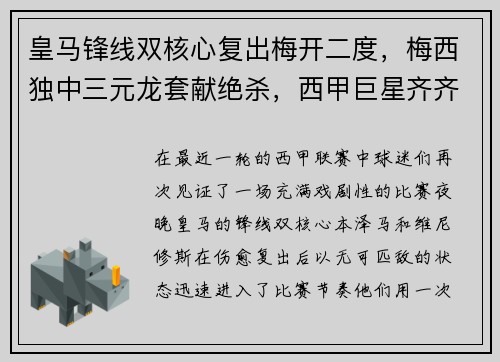 皇马锋线双核心复出梅开二度，梅西独中三元龙套献绝杀，西甲巨星齐齐

在最近一轮的西甲联赛中球迷们再次见证了一场充满戏剧性的比赛夜晚皇马的锋线双核心本泽马和维尼修斯在伤愈复出后以无可匹敌的状态迅速进入了比赛节奏他们用一次